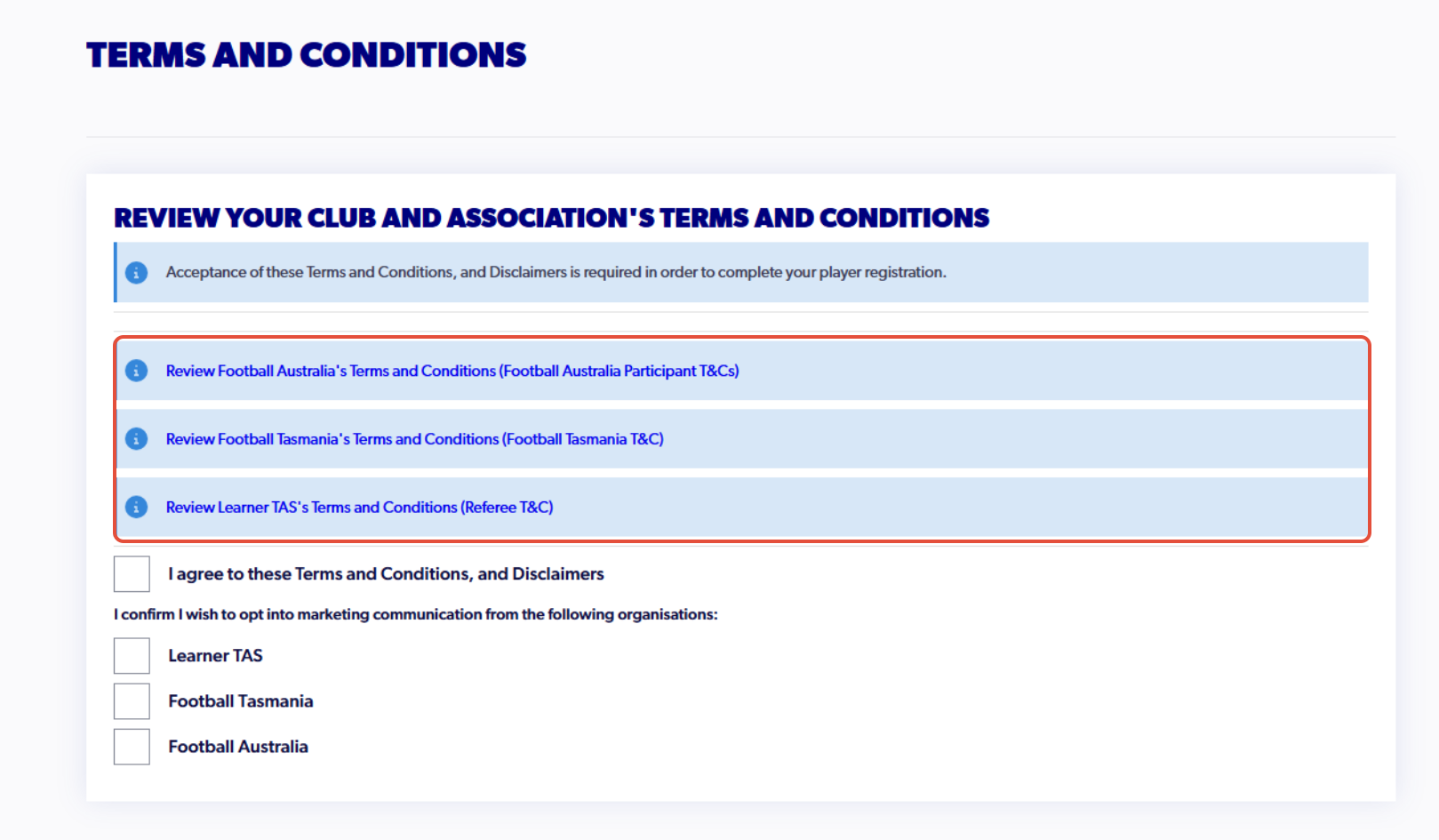 TERMS AND CONDITIONS

REVIEW YOUR CLUB AND ASSOCIATION'S TERMS AND CONDITIONS

Acceptance of these Terms and Conditions, and Disclaimers is required in order to complete your player registration.

Review Football Australia's Terms and Conditions (Football Australia Participant T&Cs)

Review Football Tasmania's Terms and Conditions (Football Tasmania T&C)

Review Learner TAS's Terms and Conditions (Referee T&C)

I agree to these Terms and Conditions, and Disclaimers

I confirm I wish to opt into marketing communication from the following organisations:

Learner TAS

Football Tasmania

Football Australia